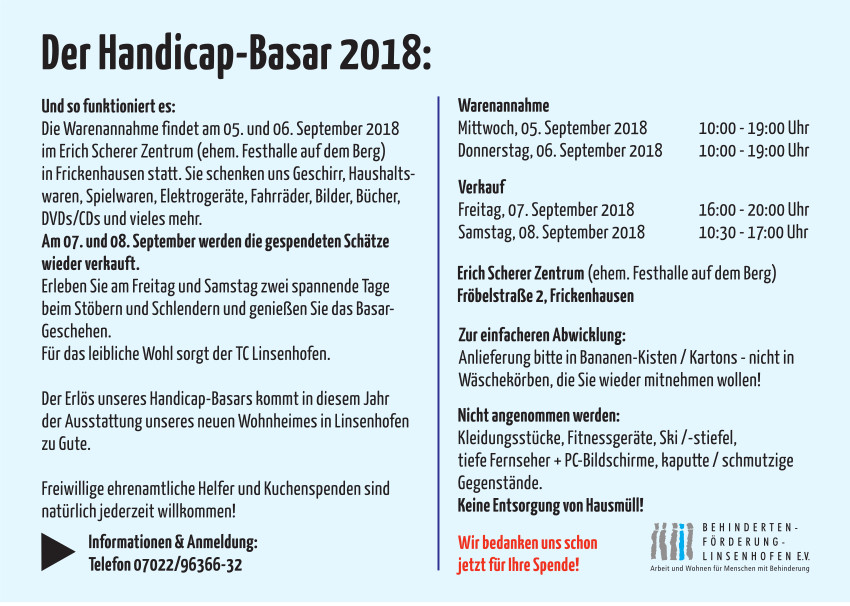 Der Handicap-Basar 2018:

Und so funktioniert es:
Die Warenannahme findet am 05. und 06. September 2018 im Erich Scherer Zentrum (ehem. Festhalle auf dem Berg) in Frickenhausen statt. Sie schenken uns Geschirr, Haushaltswaren, Spielwaren, Elektrogeräte, Fahrräder, Bilder, Bücher, DVDs/CDs und vieles mehr.
Am 07. und 08. September werden die gespendeten Schätze wieder verkauft.
Erleben Sie am Freitag und Samstag zwei spannende Tage beim Stöbern und Schlendern und genießen Sie das Basar-Geschehen.
Für das leibliche Wohl sorgt der TC Linsenhofen.

Der Erlös unseres Handicap-Basars kommt in diesem Jahr der Ausstattung unseres neuen Wohnheimes in Linsenhofen zu Gute.

Freiwillige ehrenamtliche Helfer und Kuchenspenden sind natürlich jederzeit willkommen!

Informationen & Anmeldung:
Telefon 07022/96366-32

Warenannahme
| | |
|---|---|
| Mittwoch, 05. September 2018 | 10:00 - 19:00 Uhr |
| Donnerstag, 06. September 2018 | 10:00 - 19:00 Uhr |

Verkauf
| | |
|---|---|
| Freitag, 07. September 2018 | 16:00 - 20:00 Uhr |
| Samstag, 08. September 2018 | 10:30 - 17:00 Uhr |

Erich Scherer Zentrum (ehem. Festhalle auf dem Berg)
Fröbelstraße 2, Frickenhausen

Zur einfacheren Abwicklung:
Anlieferung bitte in Bananen-Kisten / Kartons - nicht in Wäschekörben, die Sie wieder mitnehmen wollen!

Nicht angenommen werden:
Kleidungsstücke, Fitnessgeräte, Ski /-stiefel, tiefe Fernseher + PC-Bildschirme, kaputte / schmutzige Gegenstände.
Keine Entsorgung von Hausmüll!

Wir bedanken uns schon jetzt für Ihre Spende!

BEHINDERTEN-FÖRDERUNG-LINSENHOFEN E.V.
Arbeit und Wohnen für Menschen mit Behinderung